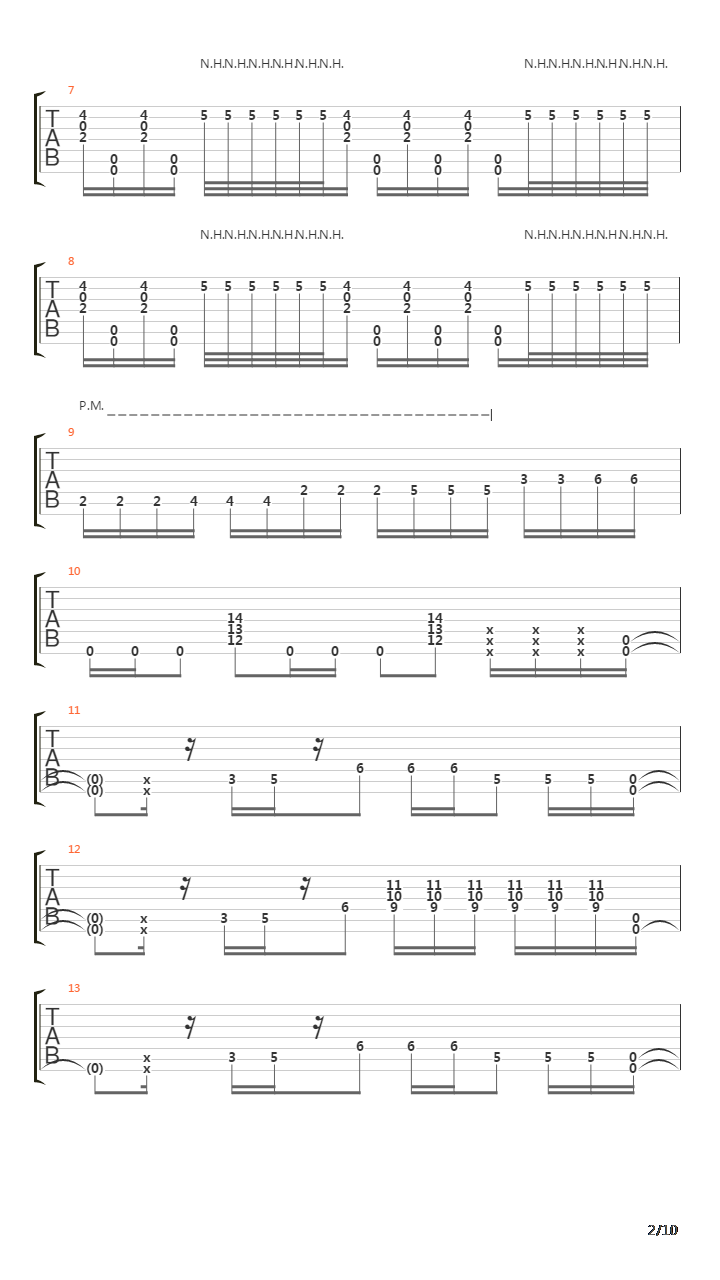 N.H.N.H.N.H.N.H.N.H.N.H. N.H.N.H.N.H.N.H.N.H.N.H.

7

T
A
B

4 0 2 0 0 4 0 2 0 0 5 5 5 5 5 5 4 0 2 0 0 4 0 2 0 0 4 0 2 0 0 5 5 5 5 5 5

N.H.N.H.N.H.N.H.N.H.N.H. N.H.N.H.N.H.N.H.N.H.N.H.

8

T
A
B

4 0 2 0 0 4 0 2 0 0 5 5 5 5 5 5 4 0 2 0 0 4 0 2 0 0 4 0 2 0 0 5 5 5 5 5 5

P.M.

9

T
A
B

2 2 2 4 4 4 2 2 2 5 5 5 3 3 6 6

10

T
A
B

0 0 0 14 13 12 0 0 0 14 13 12 x x x x x x x x x 0 0

11

T
A
B

(0) (0) x x 3 5 6 6 6 5 5 5 0 0

12

T
A
B

(0) (0) x x 3 5 6 11 10 9 11 10 9 11 10 9 11 10 9 11 10 9 11 10 9 0 0

13

T
A
B

(0) x x 3 5 6 6 6 5 5 5 0 0

2/10